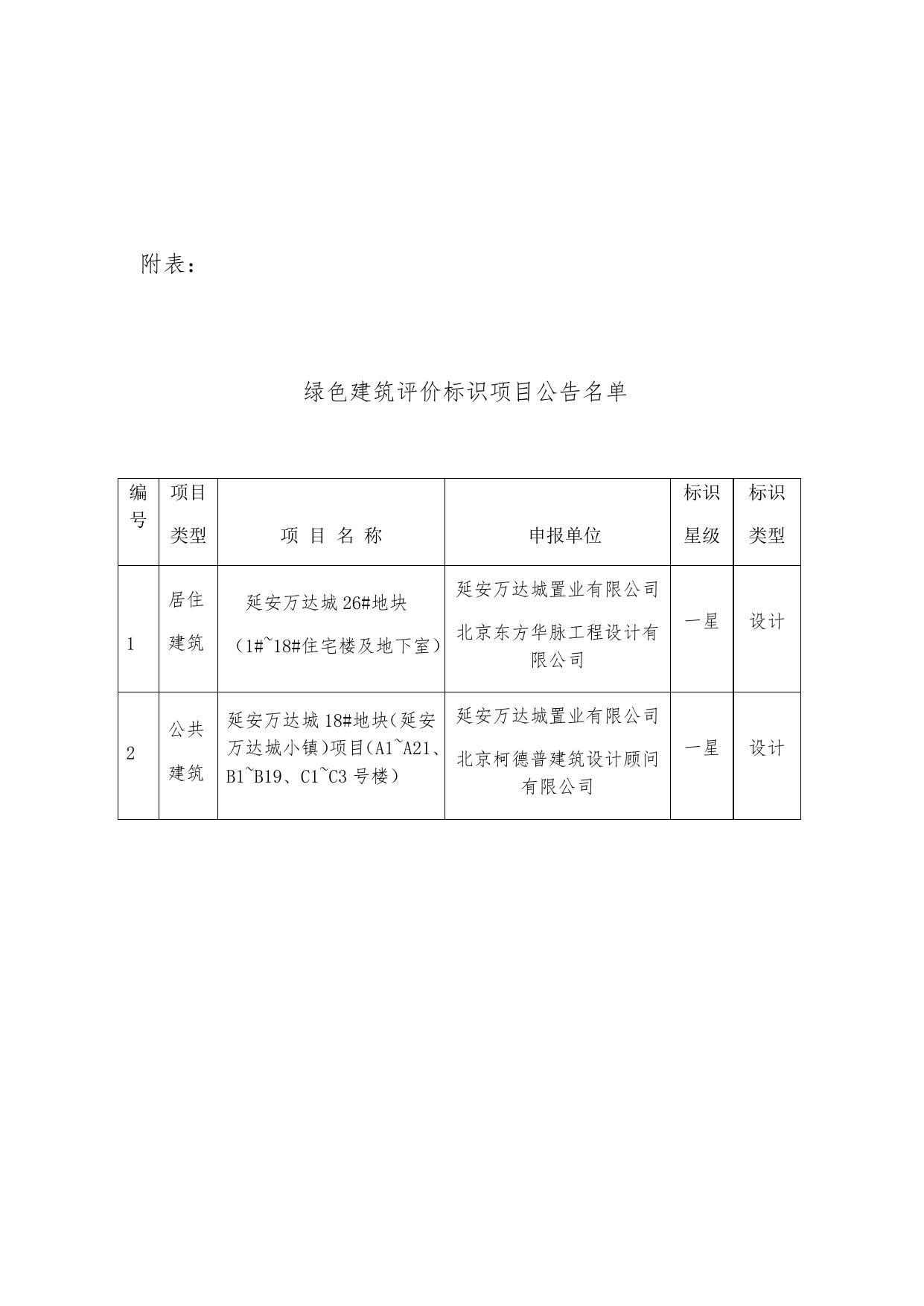 附表：

绿色建筑评价标识项目公告名单

| 编号 | 项目类型 | 项 目 名 称 | 申报单位 | 标识星级 | 标识类型 |
|---|---|---|---|---|---|
| 1 | 居住建筑 | 延安万达城 26#地块（1#~18#住宅楼及地下室） | 延安万达城置业有限公司 北京东方华脉工程设计有限公司 | 一星 | 设计 |
| 2 | 公共建筑 | 延安万达城 18#地块(延安万达城小镇)项目(A1~A21、B1~B19、C1~C3 号楼) | 延安万达城置业有限公司 北京柯德普建筑设计顾问有限公司 | 一星 | 设计 |